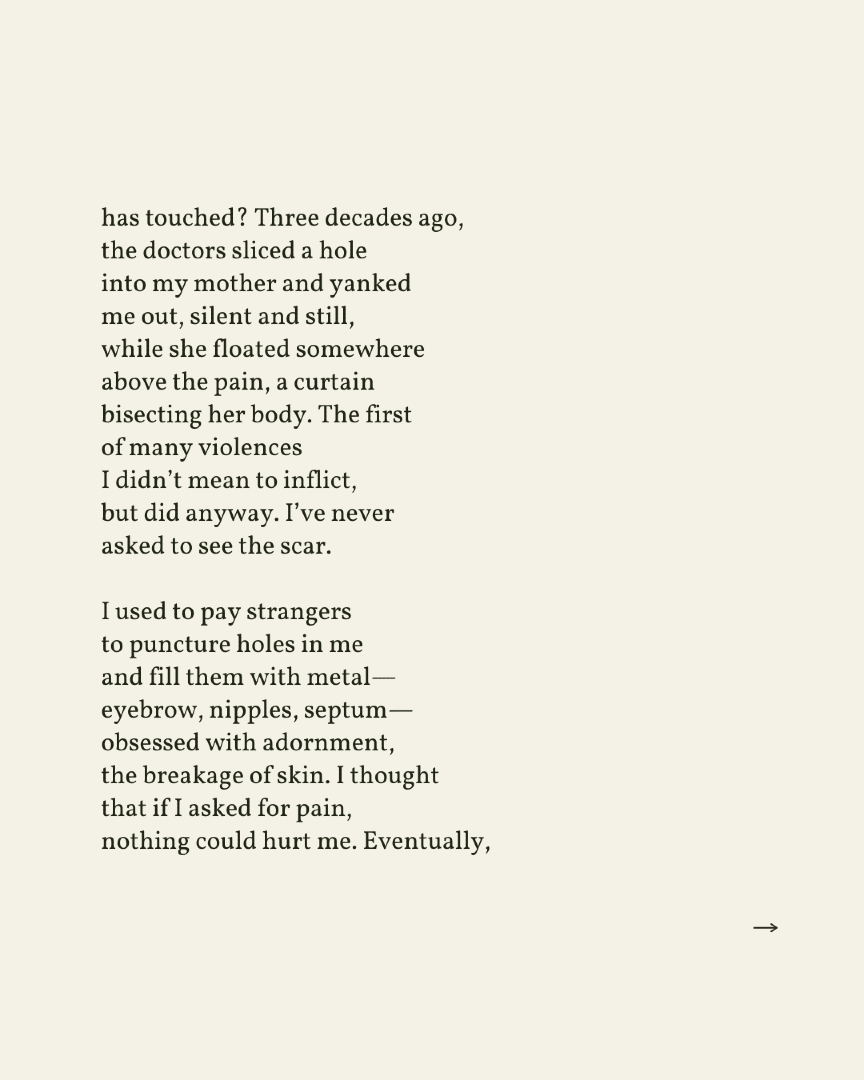 has touched? Three decades ago,
the doctors sliced a hole
into my mother and yanked
me out, silent and still,
while she floated somewhere
above the pain, a curtain
bisecting her body. The first
of many violences
I didn't mean to inflict,
but did anyway. I've never
asked to see the scar.

I used to pay strangers
to puncture holes in me
and fill them with metal—
eyebrow, nipples, septum—
obsessed with adornment,
the breakage of skin. I thought
that if I asked for pain,
nothing could hurt me. Eventually,

→